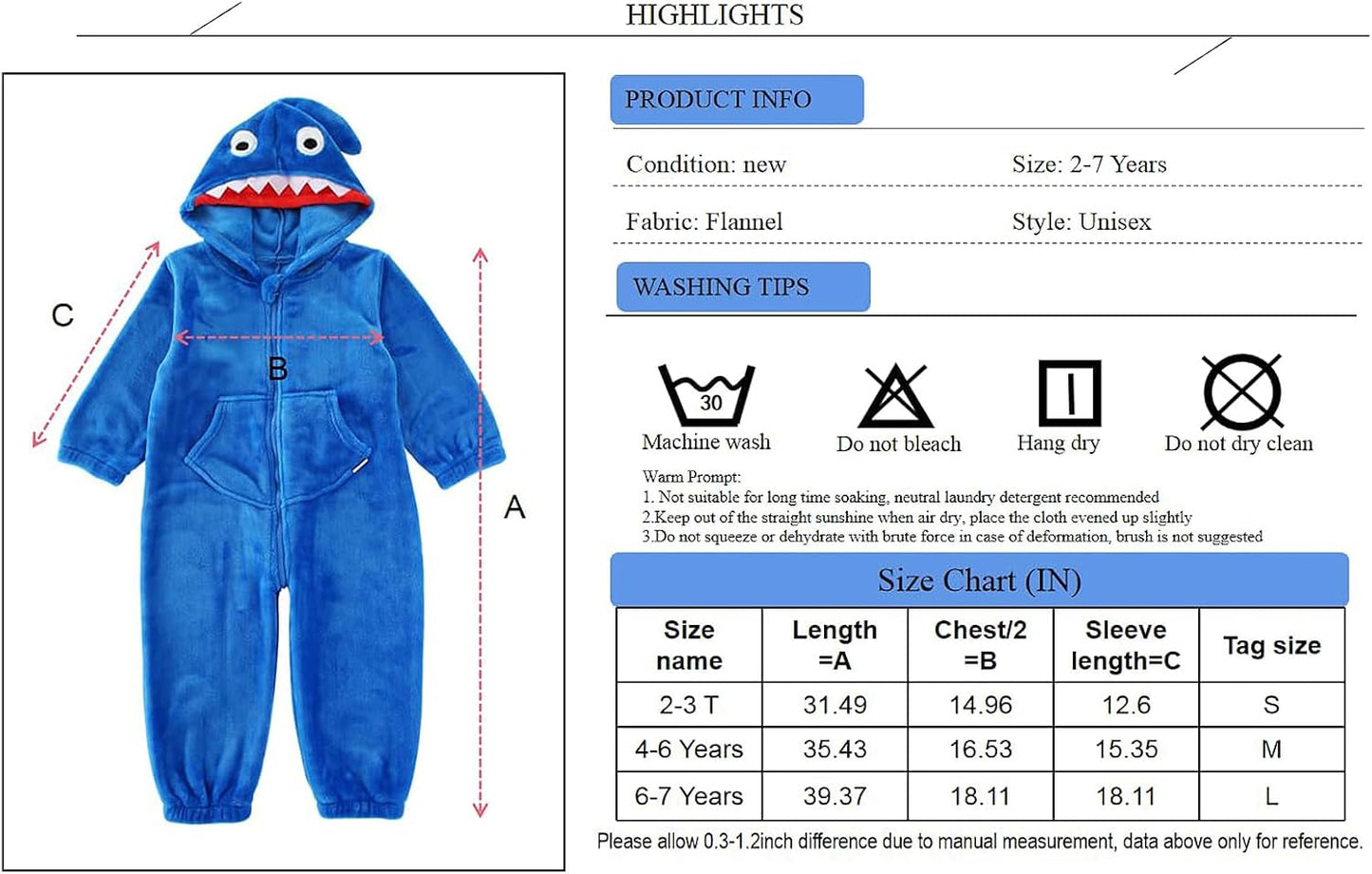 HIGHLIGHTS

C

B

A

PRODUCT INFO

Condition: new

Size: 2-7 Years

Fabric: Flannel

Style: Unisex

WASHING TIPS

30
Machine wash

Do not bleach

Hang dry

Do not dry clean

Warm Prompt:
1. Not suitable for long time soaking, neutral laundry detergent recommended
2.Keep out of the straight sunshine when air dry, place the cloth evened up slightly
3.Do not squeeze or dehydrate with brute force in case of deformation, brush is not suggested

Size Chart (IN)

| Size name | Length =A | Chest/2 =B | Sleeve length=C | Tag size |
|---|---|---|---|---|
| 2-3 T | 31.49 | 14.96 | 12.6 | S |
| 4-6 Years | 35.43 | 16.53 | 15.35 | M |
| 6-7 Years | 39.37 | 18.11 | 18.11 | L |

Please allow 0.3-1.2inch difference due to manual measurement, data above only for reference.